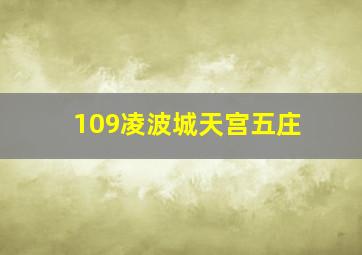 109凌波城天宫五庄